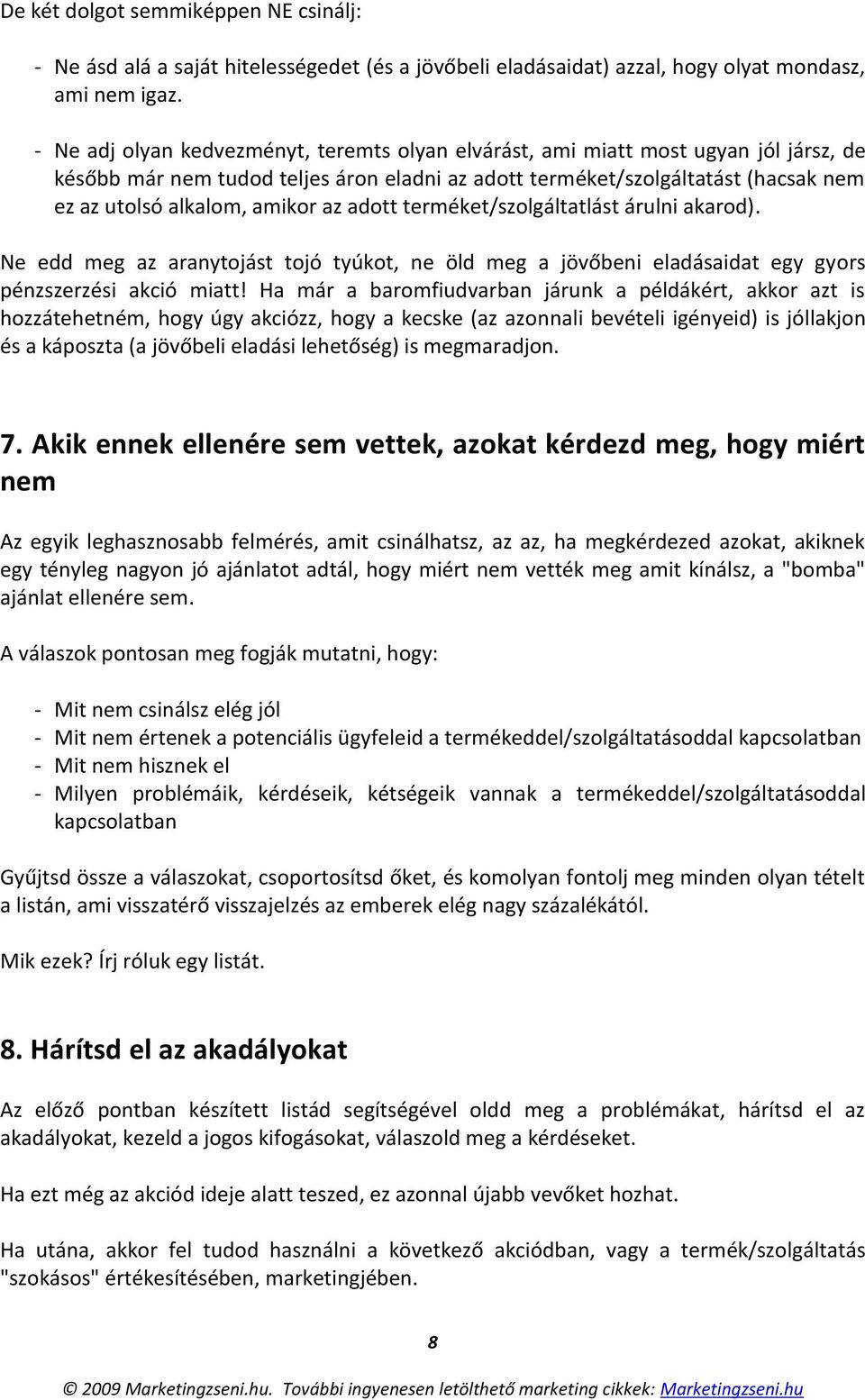 De két dolgot semmiképpen NE csinálj:

- Ne ásd alá a saját hitelességedet (és a jövőbeli eladásaidat) azzal, hogy olyat mondasz, ami nem igaz.

- Ne adj olyan kedvezményt, teremts olyan elvárást, ami miatt most ugyan jól jársz, de később már nem tudod teljes áron eladni az adott terméket/szolgáltatást (hacsak nem ez az utolsó alkalom, amikor az adott terméket/szolgáltatlást árulni akarod).

Ne edd meg az aranytojást tojó tyúkot, ne öld meg a jövőbeni eladásaidat egy gyors pénzszerzési akció miatt! Ha már a baromfiudvarban járunk a példákért, akkor azt is hozzátehetném, hogy úgy akciózz, hogy a kecske (az azonnali bevételi igényeid) is jóllakjon és a káposzta (a jövőbeli eladási lehetőség) is megmaradjon.

7. Akik ennek ellenére sem vettek, azokat kérdezd meg, hogy miért nem

Az egyik leghasznosabb felmérés, amit csinálhatsz, az az, ha megkérdezed azokat, akiknek egy tényleg nagyon jó ajánlatot adtál, hogy miért nem vették meg amit kínálsz, a "bomba" ajánlat ellenére sem.

A válaszok pontosan meg fogják mutatni, hogy:

- Mit nem csinálsz elég jól
- Mit nem értenek a potenciális ügyfeleid a termékeddel/szolgáltatásoddal kapcsolatban
- Mit nem hisznek el
- Milyen problémáik, kérdéseik, kétségeik vannak a termékeddel/szolgáltatásoddal kapcsolatban

Gyűjtsd össze a válaszokat, csoportosítsd őket, és komolyan fontolj meg minden olyan tételt a listán, ami visszatérő visszajelzés az emberek elég nagy százalékától.

Mik ezek? Írj róluk egy listát.

8. Hárítsd el az akadályokat

Az előző pontban készített listád segítségével oldd meg a problémákat, hárítsd el az akadályokat, kezeld a jogos kifogásokat, válaszold meg a kérdéseket.

Ha ezt még az akciód ideje alatt teszed, ez azonnal újabb vevőket hozhat.

Ha utána, akkor fel tudod használni a következő akciódban, vagy a termék/szolgáltatás "szokásos" értékesítésében, marketingjében.

8

© 2009 Marketingzseni.hu. További ingyenesen letölthető marketing cikkek: Marketingzseni.hu